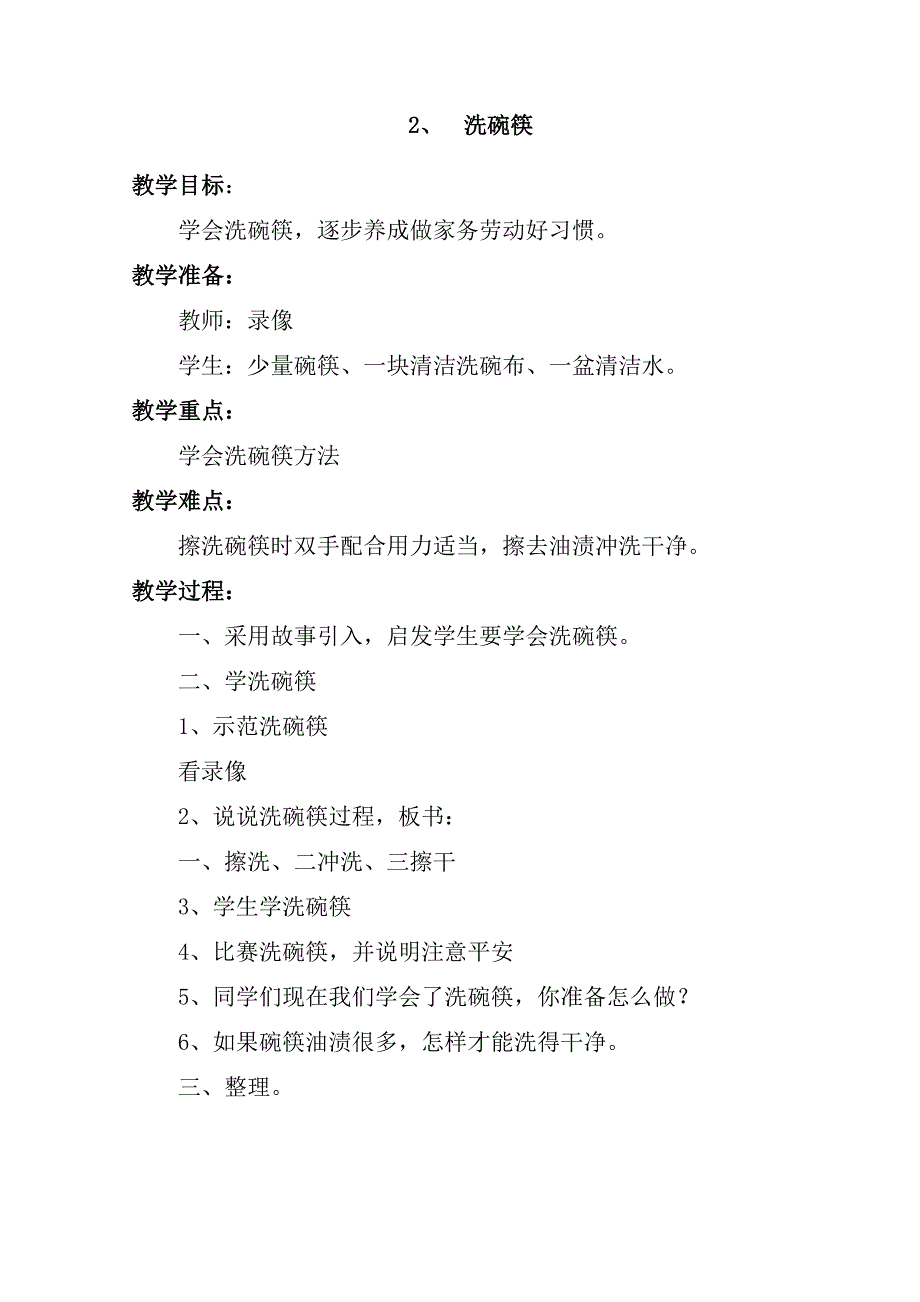 2、　洗碗筷

教学目标：

学会洗碗筷，逐步养成做家务劳动好习惯。

教学准备：

教师：录像

学生：少量碗筷、一块清洁洗碗布、一盆清洁水。

教学重点：

学会洗碗筷方法

教学难点：

擦洗碗筷时双手配合用力适当，擦去油渍冲洗干净。

教学过程：

一、采用故事引入，启发学生要学会洗碗筷。

二、学洗碗筷

1、示范洗碗筷

看录像

2、说说洗碗筷过程，板书：

一、擦洗、二冲洗、三擦干

3、学生学洗碗筷

4、比赛洗碗筷，并说明注意平安

5、同学们现在我们学会了洗碗筷，你准备怎么做？

6、如果碗筷油渍很多，怎样才能洗得干净。

三、整理。